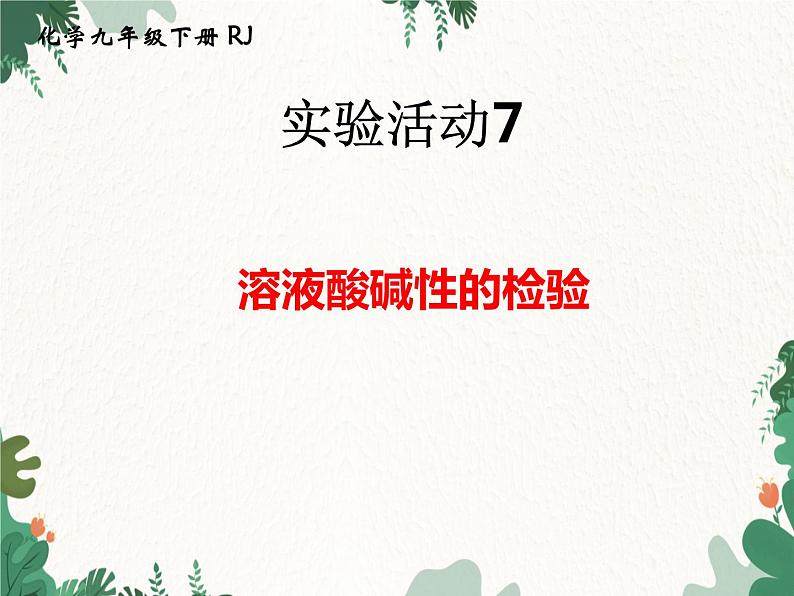 化学九年级下册 RJ

实验活动7

溶液酸碱性的检验